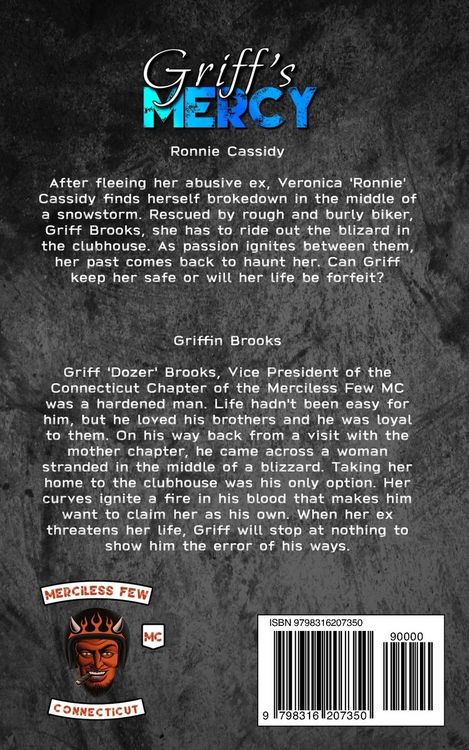 Griff's
MERCY

Ronnie Cassidy

After fleeing her abusive ex, Veronica 'Ronnie' Cassidy finds herself brokedown in the middle of a snowstorm. Rescued by rough and burly biker, Griff Brooks, she has to ride out the blizard in the clubhouse. As passion ignites between them, her past comes back to haunt her. Can Griff keep her safe or will her life be forfeit?

Griffin Brooks

Griff 'Dozer' Brooks, Vice President of the Connecticut Chapter of the Merciless Few MC was a hardened man. Life hadn't been easy for him, but he loved his brothers and he was loyal to them. On his way back from a visit with the mother chapter, he came across a woman stranded in the middle of a blizzard. Taking her home to the clubhouse was his only option. Her curves ignite a fire in his blood that makes him want to claim her as his own. When her ex threatens her life, Griff will stop at nothing to show him the error of his ways.

MERCILESS FEW
MC
CONNECTICUT

ISBN 9798316207350
90000
9 798316 207350